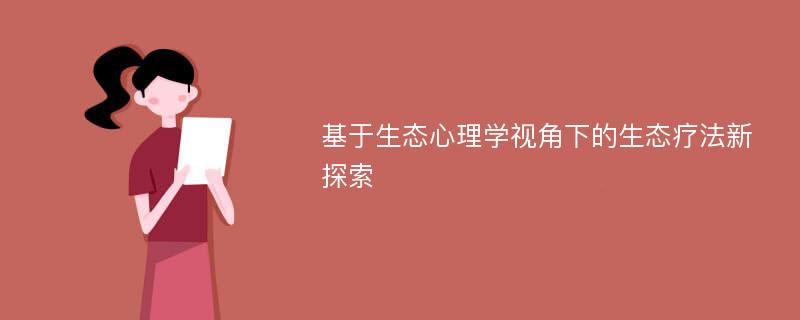 基于生态心理学视角下的生态疗法新探索